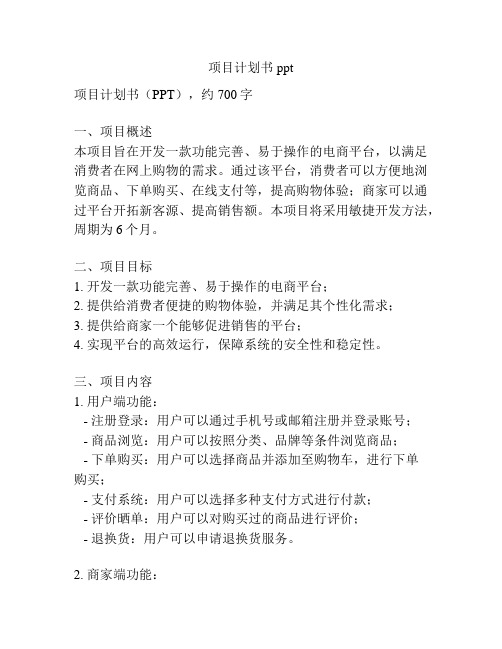 项目计划书 ppt

项目计划书（PPT），约 700 字

一、项目概述
本项目旨在开发一款功能完善、易于操作的电商平台，以满足消费者在网上购物的需求。通过该平台，消费者可以方便地浏览商品、下单购买、在线支付等，提高购物体验；商家可以通过平台开拓新客源、提高销售额。本项目将采用敏捷开发方法，周期为 6 个月。

二、项目目标
1. 开发一款功能完善、易于操作的电商平台；
2. 提供给消费者便捷的购物体验，并满足其个性化需求；
3. 提供给商家一个能够促进销售的平台；
4. 实现平台的高效运行，保障系统的安全性和稳定性。

三、项目内容
1. 用户端功能：
- 注册登录：用户可以通过手机号或邮箱注册并登录账号；
- 商品浏览：用户可以按照分类、品牌等条件浏览商品；
- 下单购买：用户可以选择商品并添加至购物车，进行下单购买；
- 支付系统：用户可以选择多种支付方式进行付款；
- 评价晒单：用户可以对购买过的商品进行评价；
- 退换货：用户可以申请退换货服务。

2. 商家端功能：